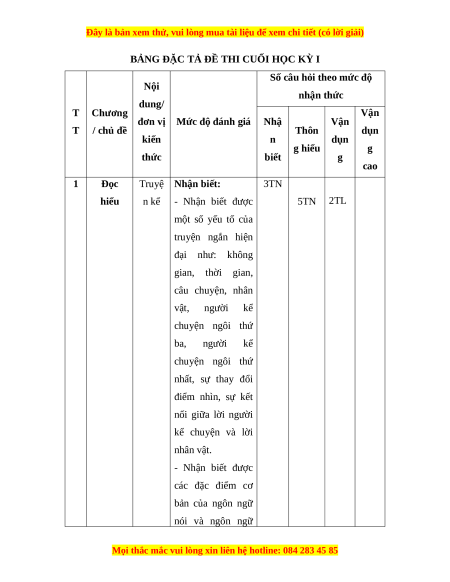 Đây là bản xem thử, vui lòng mua tài liệu để xem chi tiết (có lời giải)

BẢNG ĐẶC TẢ ĐỀ THI CUỐI HỌC KỲ I

| TT | Chương / chủ đề | Nội dung/ đơn vị kiến thức | Mức độ đánh giá | Số câu hỏi theo mức độ nhận thức | | | |
|---|---|---|---|---|---|---|---|
| | | | | Nhận biết | Thông hiểu | Vận dụng | Vận dụng cao |
| 1 | Đọc hiểu | Truyện kể | **Nhận biết:** - Nhận biết được một số yếu tố của truyện ngắn hiện đại như: không gian, thời gian, câu chuyện, nhân vật, người kể chuyện ngôi thứ ba, người kể chuyện ngôi thứ nhất, sự thay đổi điểm nhìn, sự kết nối giữa lời người kể chuyện và lời nhân vật. - Nhận biết được các đặc điểm cơ bản của ngôn ngữ nói và ngôn ngữ | 3TN | 5TN | 2TL | |

Mọi thắc mắc vui lòng xin liên hệ hotline: 084 283 45 85